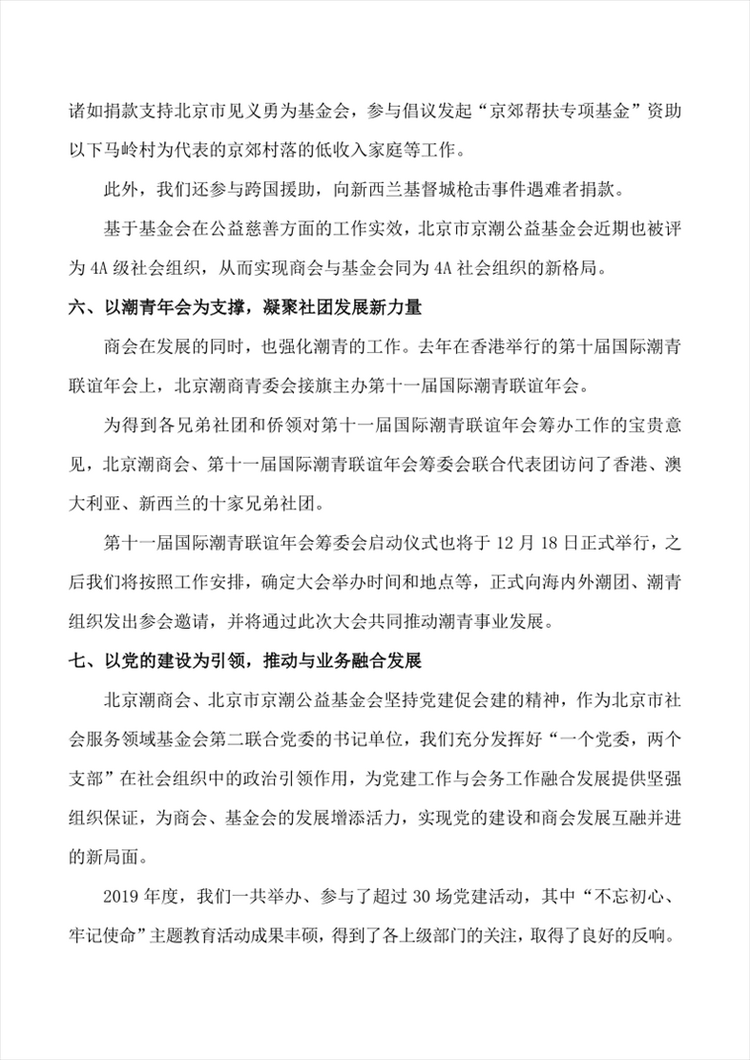 诸如捐款支持北京市见义勇为基金会，参与倡议发起“京郊帮扶专项基金”资助以下马岭村为代表的京郊村落的低收入家庭等工作。

此外，我们还参与跨国援助，向新西兰基督城枪击事件遇难者捐款。

基于基金会在公益慈善方面的工作实效，北京市京潮公益基金会近期也被评为 4A 级社会组织，从而实现商会与基金会同为 4A 社会组织的新格局。

六、以潮青年会为支撑，凝聚社团发展新力量

商会在发展的同时，也强化潮青的工作。去年在香港举行的第十届国际潮青联谊年会上，北京潮商青委会接旗主办第十一届国际潮青联谊年会。

为得到各兄弟社团和侨领对第十一届国际潮青联谊年会筹办工作的宝贵意见，北京潮商会、第十一届国际潮青联谊年会筹委会联合代表团访问了香港、澳大利亚、新西兰的十家兄弟社团。

第十一届国际潮青联谊年会筹委会启动仪式也将于 12 月 18 日正式举行，之后我们将按照工作安排，确定大会举办时间和地点等，正式向海内外潮团、潮青组织发出参会邀请，并将通过此次大会共同推动潮青事业发展。

七、以党的建设为引领，推动与业务融合发展

北京潮商会、北京市京潮公益基金会坚持党建促会建的精神，作为北京市社会服务领域基金会第二联合党委的书记单位，我们充分发挥好“一个党委，两个支部”在社会组织中的政治引领作用，为党建工作与会务工作融合发展提供坚强组织保证，为商会、基金会的发展增添活力，实现党的建设和商会发展互融并进的新局面。

2019 年度，我们一共举办、参与了超过 30 场党建活动，其中“不忘初心、牢记使命”主题教育活动成果丰硕，得到了各上级部门的关注，取得了良好的反响。